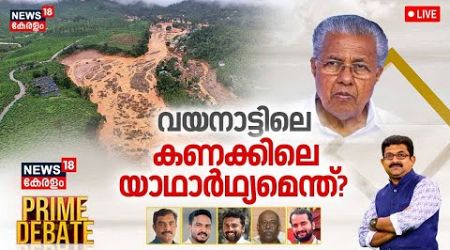 NEWS 18 കേരളം

LIVE

വയനാട്ടിലെ കണക്കിലെ യാഥാർഥ്യമെന്ത്?

NEWS 18 കേരളം

PRIME DEBATE